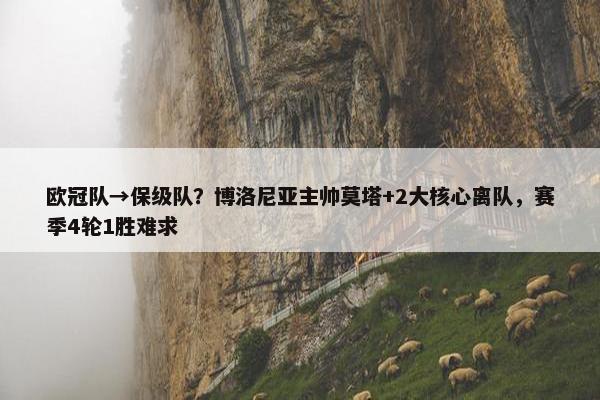 欧冠队→保级队？博洛尼亚主帅莫塔+2大核心离队，赛季4轮1胜难求